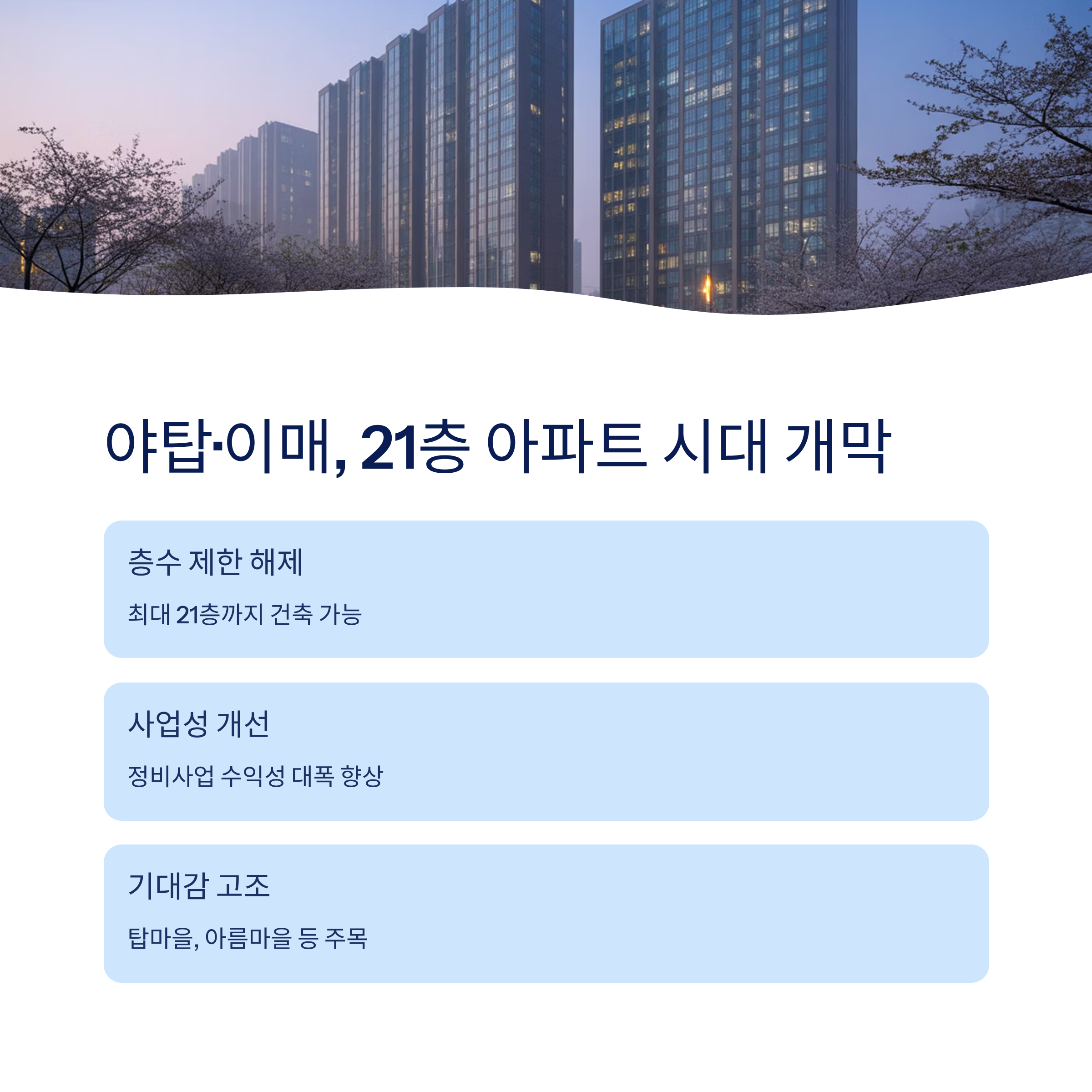 야탑·이매, 21층 아파트 시대 개막

층수 제한 해제

최대 21층까지 건축 가능

사업성 개선

정비사업 수익성 대폭 향상

기대감 고조

탑마을, 아름마을 등 주목